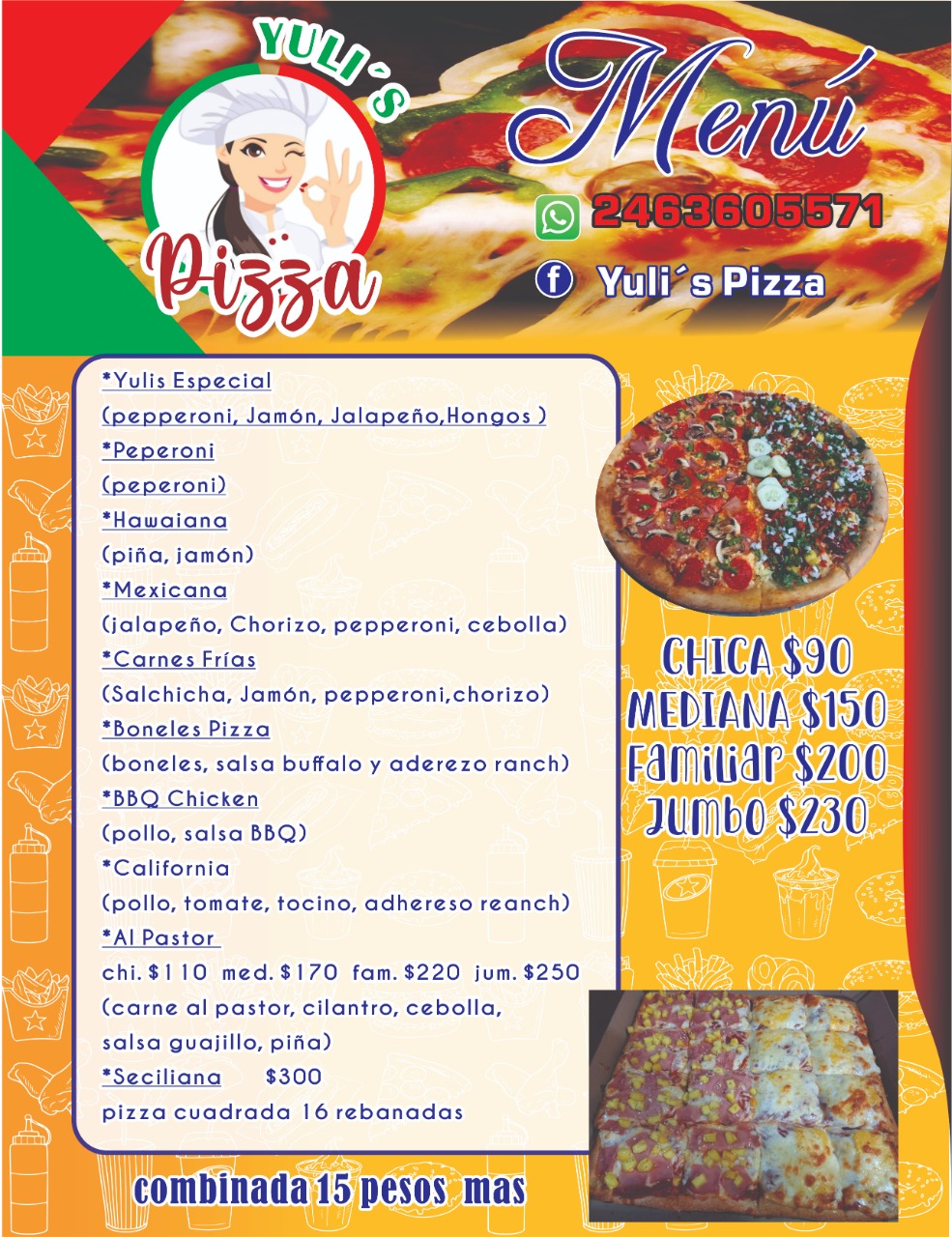 YULI´S
Pizza

Menú

2463605571

Yuli´s Pizza

*Yulis Especial
(pepperoni, Jamón, Jalapeño,Hongos )
*Peperoni
(peperoni)
*Hawaiana
(piña, jamón)
*Mexicana
(jalapeño, Chorizo, pepperoni, cebolla)
*Carnes Frías
(Salchicha, Jamón, pepperoni,chorizo)
*Boneles Pizza
(boneles, salsa buffalo y aderezo ranch)
*BBQ Chicken
(pollo, salsa BBQ)
*California
(pollo, tomate, tocino, adhereso reanch)
*Al Pastor
chi. $110 med. $170 fam. $220 jum. $250
(carne al pastor, cilantro, cebolla, salsa guajillo, piña)
*Seciliana $300
pizza cuadrada 16 rebanadas

CHICA $90
MEDIANA $150
Familiar $200
Jumbo $230

combinada 15 pesos mas